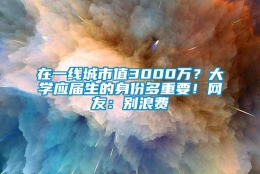 在一线城市值3000万？大学应届生的身份多重要！网友：别浪费